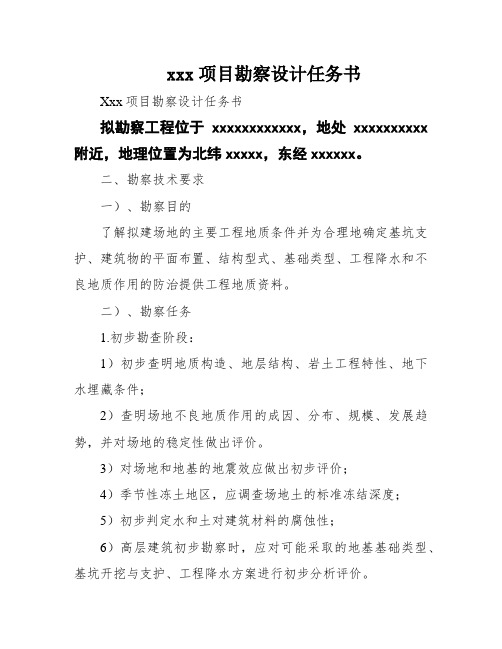 xxx 项目勘察设计任务书

Xxx 项目勘察设计任务书

拟勘察工程位于 xxxxxxxxxxxx，地处 xxxxxxxxxx 附近，地理位置为北纬 xxxxx，东经 xxxxxx。

二、勘察技术要求

一）、勘察目的

了解拟建场地的主要工程地质条件并为合理地确定基坑支护、建筑物的平面布置、结构型式、基础类型、工程降水和不良地质作用的防治提供工程地质资料。

二）、勘察任务

1.初步勘查阶段：

1）初步查明地质构造、地层结构、岩土工程特性、地下水埋藏条件；

2）查明场地不良地质作用的成因、分布、规模、发展趋势，并对场地的稳定性做出评价。

3）对场地和地基的地震效应做出初步评价；

4）季节性冻土地区，应调查场地土的标准冻结深度；

5）初步判定水和土对建筑材料的腐蚀性；

6）高层建筑初步勘察时，应对可能采取的地基基础类型、基坑开挖与支护、工程降水方案进行初步分析评价。